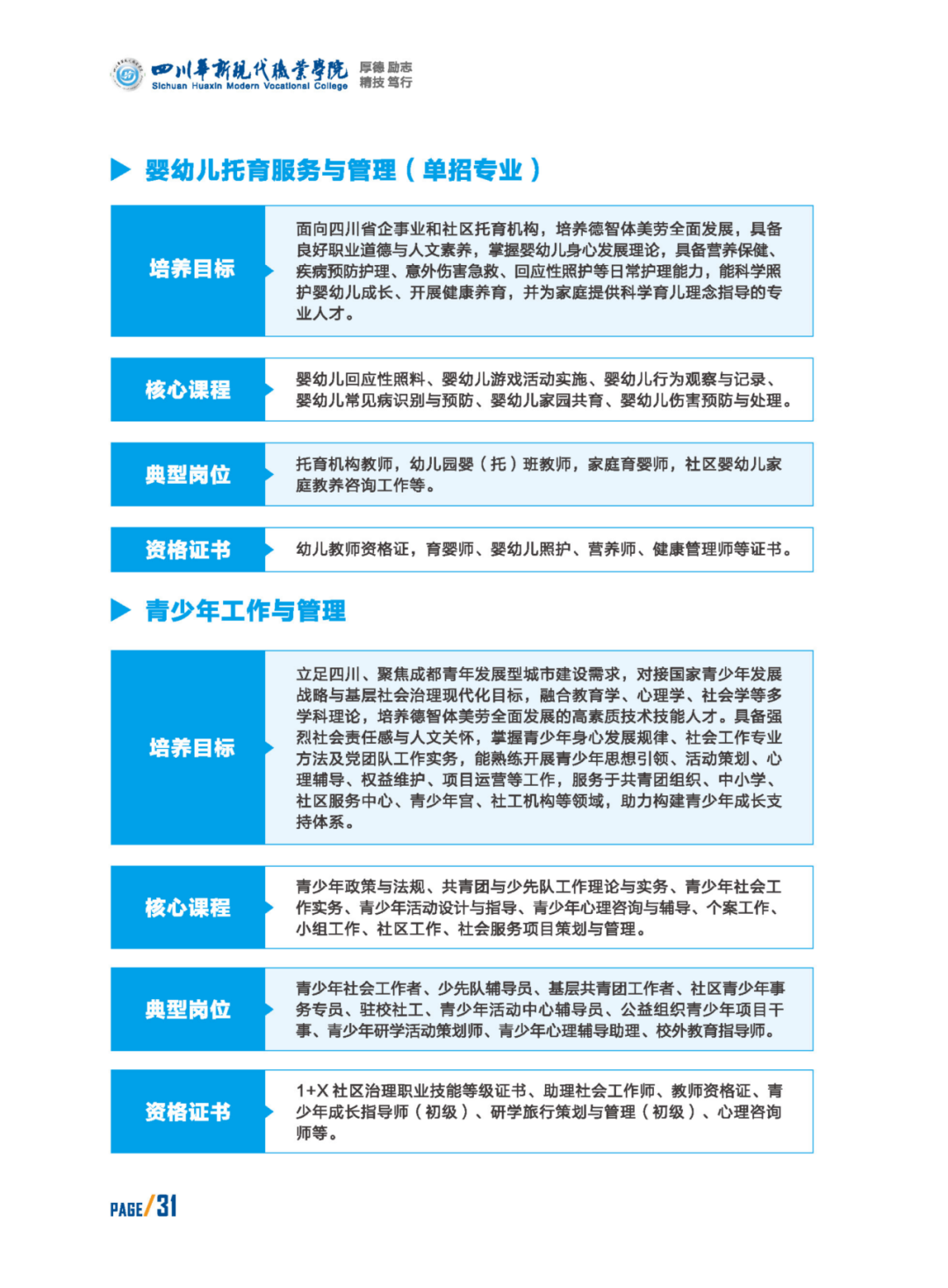 四川华新现代职业学院
Sichuan Huaxin Modern Vocational College
厚德 励志
精技 笃行

婴幼儿托育服务与管理（单招专业）

| 培养目标 | 面向四川省企事业和社区托育机构，培养德智体美劳全面发展，具备良好职业道德与人文素养，掌握婴幼儿身心发展理论，具备营养保健、疾病预防护理、意外伤害急救、回应性照护等日常护理能力，能科学照护婴幼儿成长、开展健康养育，并为家庭提供科学育儿理念指导的专业人才。 |
|---|---|
| 核心课程 | 婴幼儿回应性照料、婴幼儿游戏活动实施、婴幼儿行为观察与记录、婴幼儿常见病识别与预防、婴幼儿家园共育、婴幼儿伤害预防与处理。 |
| 典型岗位 | 托育机构教师，幼儿园婴（托）班教师，家庭育婴师，社区婴幼儿家庭教养咨询工作等。 |
| 资格证书 | 幼儿教师资格证，育婴师、婴幼儿照护、营养师、健康管理师等证书。 |

青少年工作与管理

| 培养目标 | 立足四川、聚焦成都青年发展型城市建设需求，对接国家青少年发展战略与基层社会治理现代化目标，融合教育学、心理学、社会学等多学科理论，培养德智体美劳全面发展的高素质技术技能人才。具备强烈社会责任感与人文关怀，掌握青少年身心发展规律、社会工作专业方法及党团队工作实务，能熟练开展青少年思想引领、活动策划、心理辅导、权益维护、项目运营等工作，服务于共青团组织、中小学、社区服务中心、青少年宫、社工机构等领域，助力构建青少年成长支持体系。 |
|---|---|
| 核心课程 | 青少年政策与法规、共青团与少先队工作理论与实务、青少年社会工作实务、青少年活动设计与指导、青少年心理咨询与辅导、个案工作、小组工作、社区工作、社会服务项目策划与管理。 |
| 典型岗位 | 青少年社会工作者、少先队辅导员、基层共青团工作者、社区青少年事务专员、驻校社工、青少年活动中心辅导员、公益组织青少年项目干事、青少年研学活动策划师、青少年心理辅导助理、校外教育指导师。 |
| 资格证书 | 1+X 社区治理职业技能等级证书、助理社会工作师、教师资格证、青少年成长指导师（初级）、研学旅行策划与管理（初级）、心理咨询师等。 |

PAGE/31